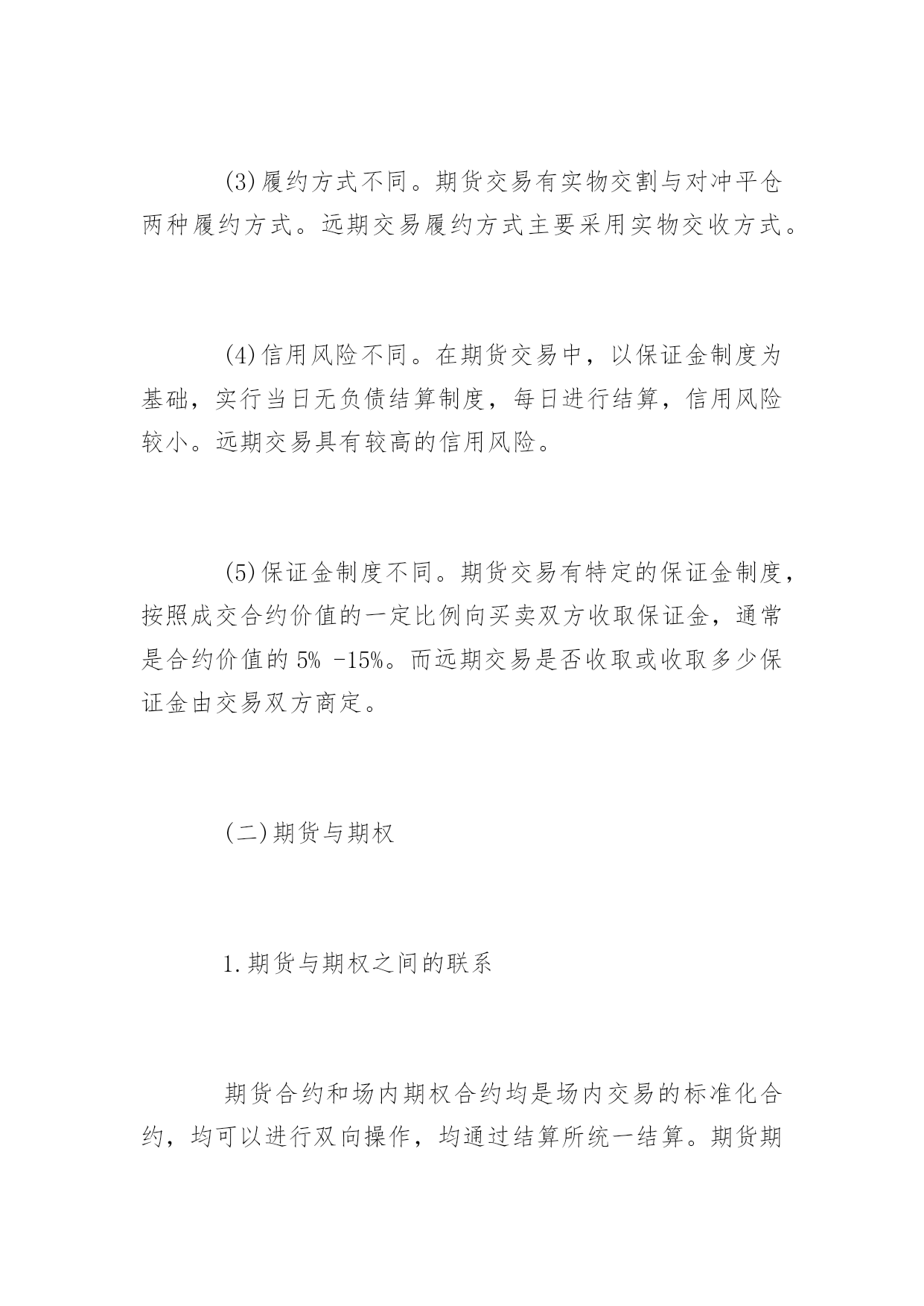 (3)履约方式不同。期货交易有实物交割与对冲平仓两种履约方式。远期交易履约方式主要采用实物交收方式。

(4)信用风险不同。在期货交易中，以保证金制度为基础，实行当日无负债结算制度，每日进行结算，信用风险较小。远期交易具有较高的信用风险。

(5)保证金制度不同。期货交易有特定的保证金制度，按照成交合约价值的一定比例向买卖双方收取保证金，通常是合约价值的 5% -15%。而远期交易是否收取或收取多少保证金由交易双方商定。

(二)期货与期权

1.期货与期权之间的联系

期货合约和场内期权合约均是场内交易的标准化合约，均可以进行双向操作，均通过结算所统一结算。期货期